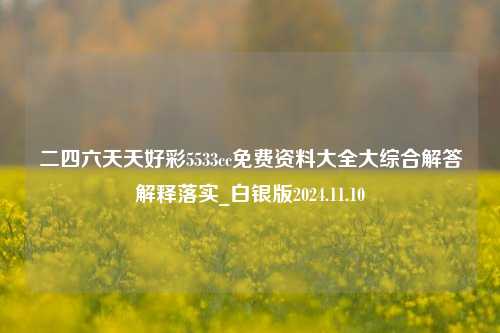 二四六天天好彩5533cc免费资料大全大综合解答解释落实_白银版2024.11.10